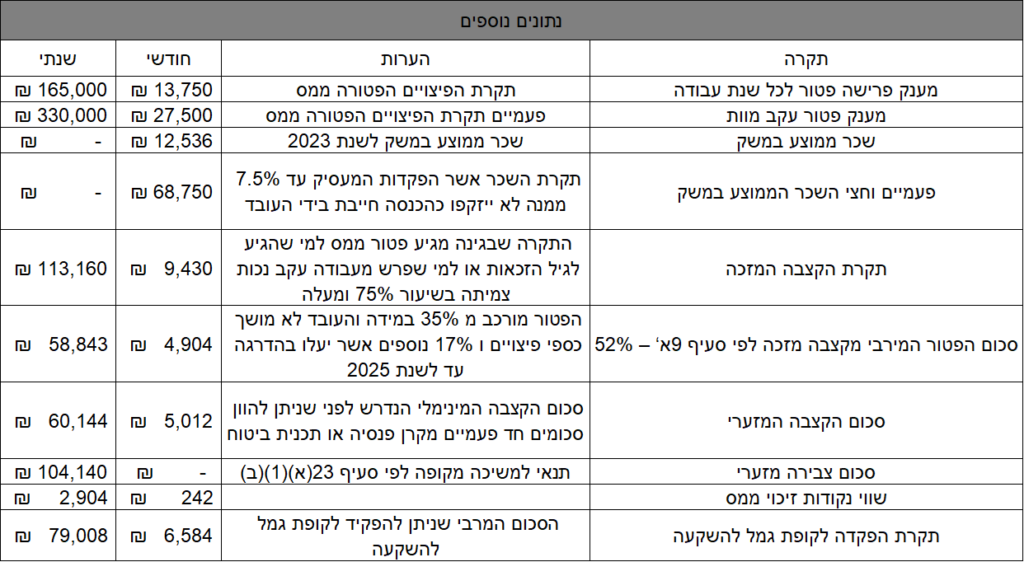 נתונים נוספים

| תקרה | הערות | חודשי | שנתי |
|---|---|---|---|
| מענק פרישה פטור לכל שנת עבודה | תקרת הפיצויים הפטורה ממס | 13,750 ₪ | 165,000 ₪ |
| מענק פטור עקב מוות | פעמיים תקרת הפיצויים הפטורה ממס | 27,500 ₪ | 330,000 ₪ |
| שכר ממוצע במשק | שכר ממוצע במשק לשנת 2023 | 12,536 ₪ | - ₪ |
| פעמיים וחצי השכר הממוצע במשק | תקרת השכר אשר הפקדות המעסיק עד 7.5% ממנה לא ייזקפו כהכנסה חייבת בידי העובד | 68,750 ₪ | - ₪ |
| תקרת הקצבה המזכה | התקרה שבגינה מגיע פטור ממס למי שהגיע לגיל הזכאות או למי שפרש מעבודה עקב נכות צמיתה בשיעור 75% ומעלה | 9,430 ₪ | 113,160 ₪ |
| סכום הפטור המירבי מקצבה מזכה לפי סעיף 9א' – 52% | הפטור מורכב מ 35% במידה והעובד לא מושך כספי פיצויים ו 17% נוספים אשר יעלו בהדרגה עד לשנת 2025 | 4,904 ₪ | 58,843 ₪ |
| סכום הקצבה המזערי | סכום הקצבה המינימלי הנדרש לפני שניתן להוון סכומים חד פעמיים מקרן פנסיה או תכנית ביטוח | 5,012 ₪ | 60,144 ₪ |
| סכום צבירה מזערי | תנאי למשיכה מקופה לפי סעיף 23(א)(1)(ב) | - ₪ | 104,140 ₪ |
| שווי נקודות זיכוי ממס | | 242 ₪ | 2,904 ₪ |
| תקרת הפקדה לקופת גמל להשקעה | הסכום המרבי שניתן להפקיד לקופת גמל להשקעה | 6,584 ₪ | 79,008 ₪ |